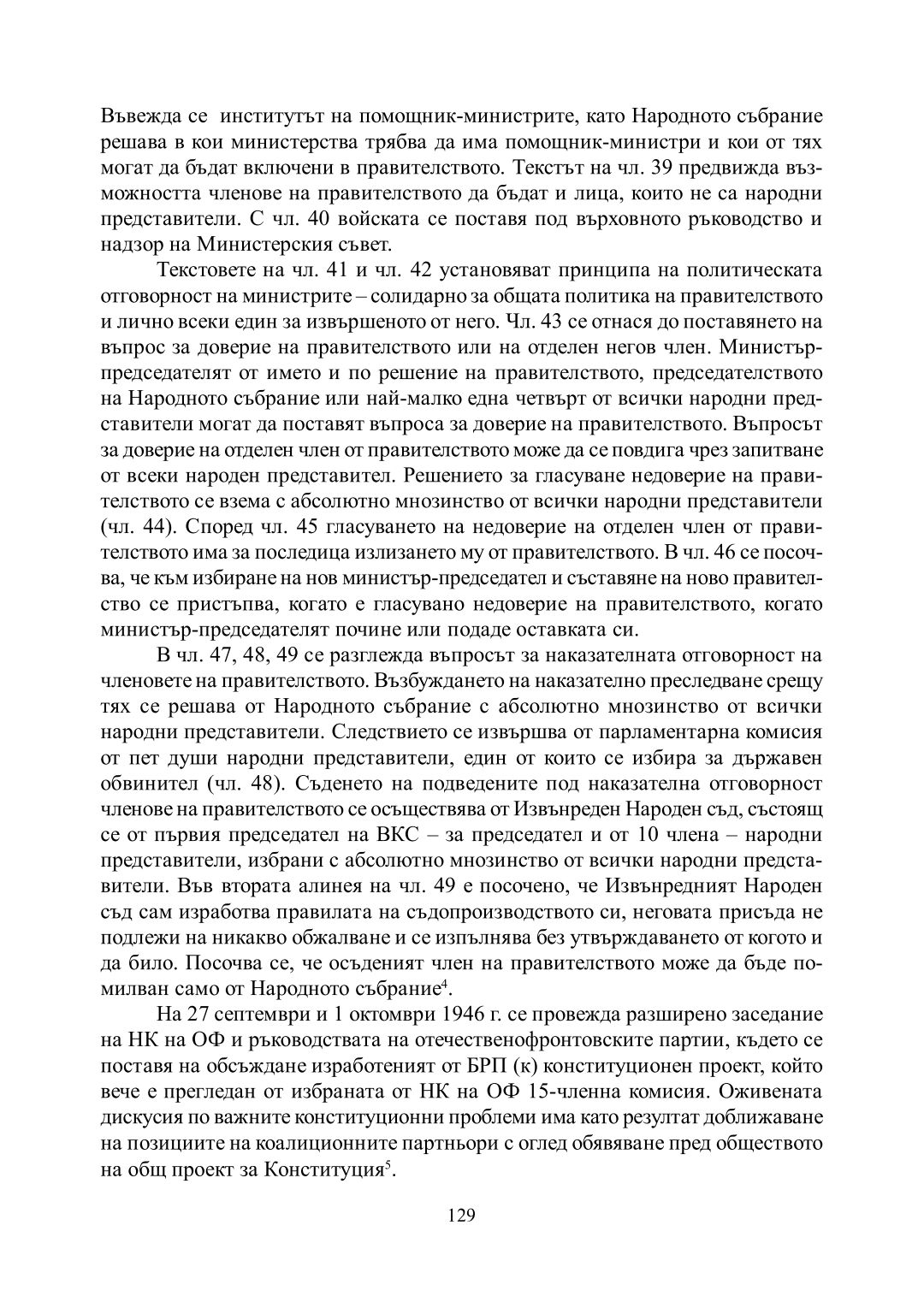 Въвежда се институтът на помощник-министрите, като Народното събрание решава в кои министерства трябва да има помощник-министри и кои от тях могат да бъдат включени в правителството. Текстът на чл. 39 предвижда възможността членове на правителството да бъдат и лица, които не са народни представители. С чл. 40 войската се поставя под върховното ръководство и надзор на Министерския съвет.

Текстовете на чл. 41 и чл. 42 установяват принципа на политическата отговорност на министрите – солидарно за общата политика на правителството и лично всеки един за извършеното от него. Чл. 43 се отнася до поставянето на въпрос за доверие на правителството или на отделен негов член. Министър-председателят от името и по решение на правителството, председателството на Народното събрание или най-малко една четвърт от всички народни представители могат да поставят въпроса за доверие на правителството. Въпросът за доверие на отделен член от правителството може да се повдига чрез запитване от всеки народен представител. Решението за гласуване недоверие на правителството се взема с абсолютно мнозинство от всички народни представители (чл. 44). Според чл. 45 гласуването на недоверие на отделен член от правителството има за последица излизането му от правителството. В чл. 46 се посочва, че към избиране на нов министър-председател и съставяне на ново правителство се пристъпва, когато е гласувано недоверие на правителството, когато министър-председателят почине или подаде оставката си.

В чл. 47, 48, 49 се разглежда въпросът за наказателната отговорност на членовете на правителството. Възбуждането на наказателно преследване срещу тях се решава от Народното събрание с абсолютно мнозинство от всички народни представители. Следствието се извършва от парламентарна комисия от пет души народни представители, един от които се избира за държавен обвинител (чл. 48). Съденето на подведените под наказателна отговорност членове на правителството се осъществява от Извънреден Народен съд, състоящ се от първия председател на ВКС – за председател и от 10 члена – народни представители, избрани с абсолютно мнозинство от всички народни представители. Във втората алинея на чл. 49 е посочено, че Извънредният Народен съд сам изработва правилата на съдопроизводството си, неговата присъда не подлежи на никакво обжалване и се изпълнява без утвърждаването от когото и да било. Посочва се, че осъденият член на правителството може да бъде помилван само от Народното събрание$^4$.

На 27 септември и 1 октомври 1946 г. се провежда разширено заседание на НК на ОФ и ръководствата на отечественофронтовските партии, където се поставя на обсъждане изработеният от БРП (к) конституционен проект, който вече е прегледан от избраната от НК на ОФ 15-членна комисия. Оживената дискусия по важните конституционни проблеми има като резултат доближаване на позициите на коалиционните партньори с оглед обявяване пред обществото на общ проект за Конституция$^5$.

129